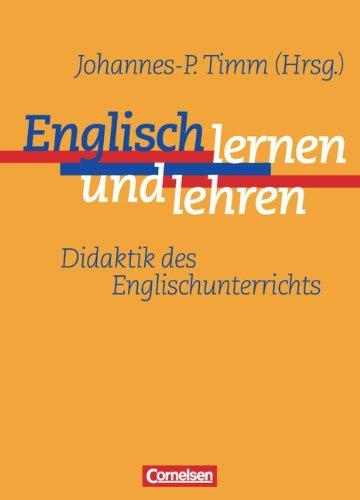 Johannes-P. Timm (Hrsg.)

Englisch lernen und lehren

Didaktik des Englischunterrichts

Cornelsen